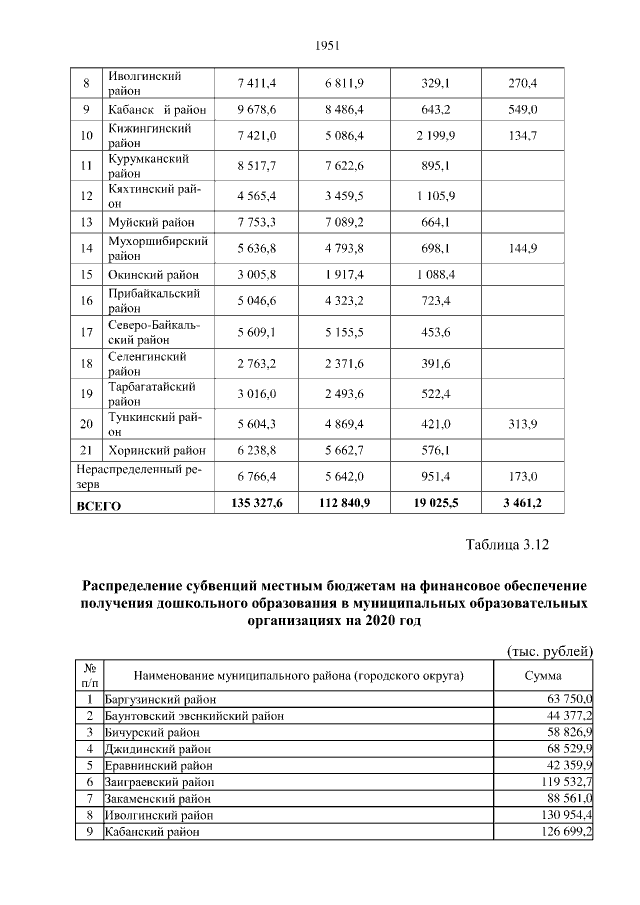 1951

| 8 | Иволгинский район | 7 411,4 | 6 811,9 | 329,1 | 270,4 |
|---|---|---|---|---|---|
| 9 | Кабанск й район | 9 678,6 | 8 486,4 | 643,2 | 549,0 |
| 10 | Кижингинский район | 7 421,0 | 5 086,4 | 2 199,9 | 134,7 |
| 11 | Курумканский район | 8 517,7 | 7 622,6 | 895,1 | |
| 12 | Кяхтинский район | 4 565,4 | 3 459,5 | 1 105,9 | |
| 13 | Муйский район | 7 753,3 | 7 089,2 | 664,1 | |
| 14 | Мухоршибирский район | 5 636,8 | 4 793,8 | 698,1 | 144,9 |
| 15 | Окинский район | 3 005,8 | 1 917,4 | 1 088,4 | |
| 16 | Прибайкальский район | 5 046,6 | 4 323,2 | 723,4 | |
| 17 | Северо-Байкальский район | 5 609,1 | 5 155,5 | 453,6 | |
| 18 | Селенгинский район | 2 763,2 | 2 371,6 | 391,6 | |
| 19 | Тарбагатайский район | 3 016,0 | 2 493,6 | 522,4 | |
| 20 | Тункинский район | 5 604,3 | 4 869,4 | 421,0 | 313,9 |
| 21 | Хоринский район | 6 238,8 | 5 662,7 | 576,1 | |
| Нераспределенный резерв | | 6 766,4 | 5 642,0 | 951,4 | 173,0 |
| ВСЕГО | | 135 327,6 | 112 840,9 | 19 025,5 | 3 461,2 |

Таблица 3.12

Распределение субвенций местным бюджетам на финансовое обеспечение получения дошкольного образования в муниципальных образовательных организациях на 2020 год

(тыс. рублей)

| № п/п | Наименование муниципального района (городского округа) | Сумма |
|---|---|---|
| 1 | Баргузинский район | 63 750,0 |
| 2 | Баунтовский эвенкийский район | 44 377,2 |
| 3 | Бичурский район | 58 826,9 |
| 4 | Джидинский район | 68 529,9 |
| 5 | Еравнинский район | 42 359,9 |
| 6 | Заиграевский район | 119 532,7 |
| 7 | Закаменский район | 88 561,0 |
| 8 | Иволгинский район | 130 954,4 |
| 9 | Кабанский район | 126 699,2 |